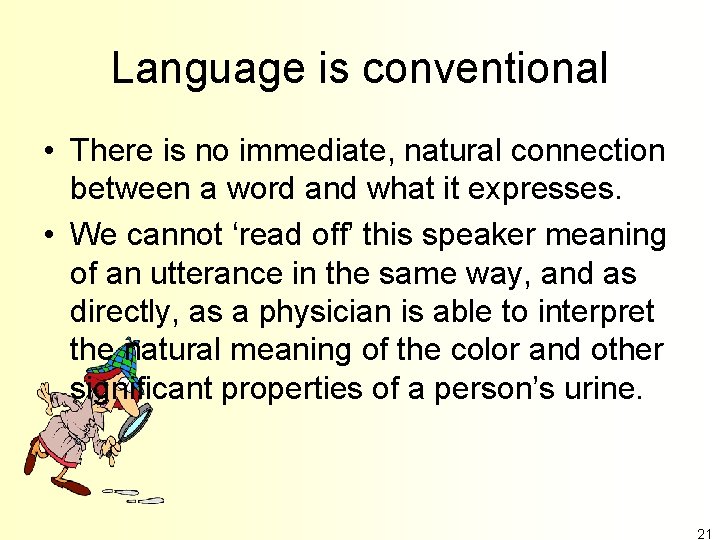 Language is conventional

• There is no immediate, natural connection between a word and what it expresses.

• We cannot ‘read off’ this speaker meaning of an utterance in the same way, and as directly, as a physician is able to interpret the natural meaning of the color and other significant properties of a person’s urine.

21